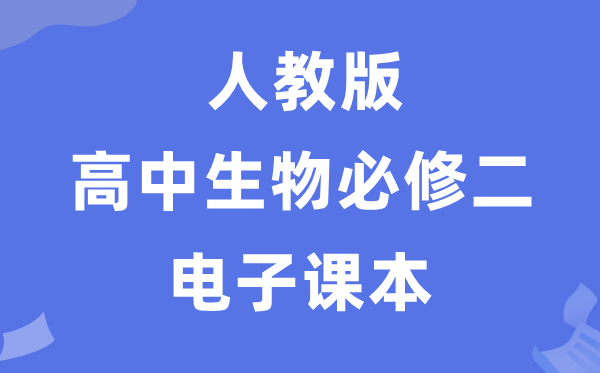 人教版
高中生物必修二
电子课本